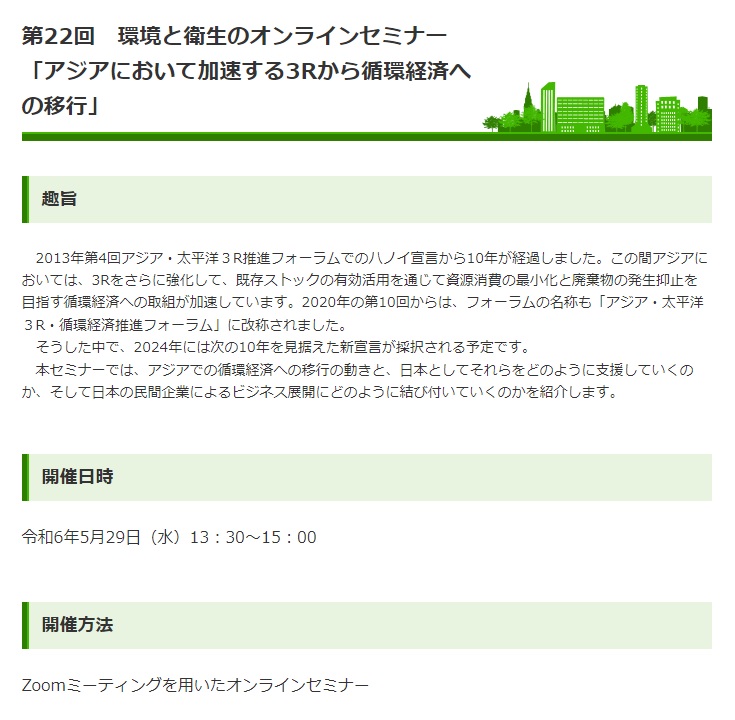 第22回　環境と衛生のオンラインセミナー「アジアにおいて加速する3Rから循環経済への移行」

趣旨

2013年第4回アジア・太平洋３R推進フォーラムでのハノイ宣言から10年が経過しました。この間アジアにおいては、3Rをさらに強化して、既存ストックの有効活用を通じて資源消費の最小化と廃棄物の発生抑止を目指す循環経済への取組が加速しています。2020年の第10回からは、フォーラムの名称も「アジア・太平洋３R・循環経済推進フォーラム」に改称されました。
そうした中で、2024年には次の10年を見据えた新宣言が採択される予定です。
本セミナーでは、アジアでの循環経済への移行の動きと、日本としてそれらをどのように支援していくのか、そして日本の民間企業によるビジネス展開にどのように結び付いていくのかを紹介します。

開催日時

令和6年5月29日（水）13：30～15：00

開催方法

Zoomミーティングを用いたオンラインセミナー